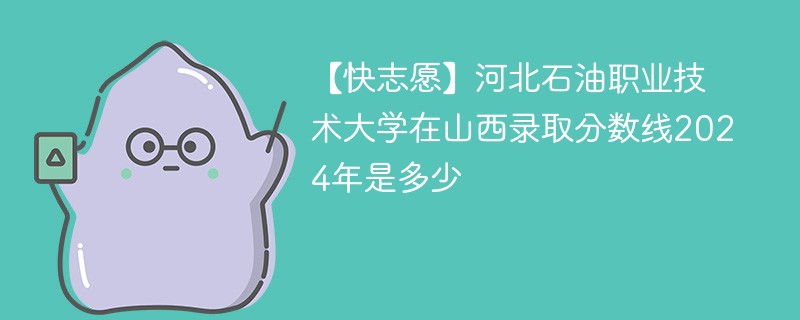 【快志愿】河北石油职业技术大学在山西录取分数线2024年是多少